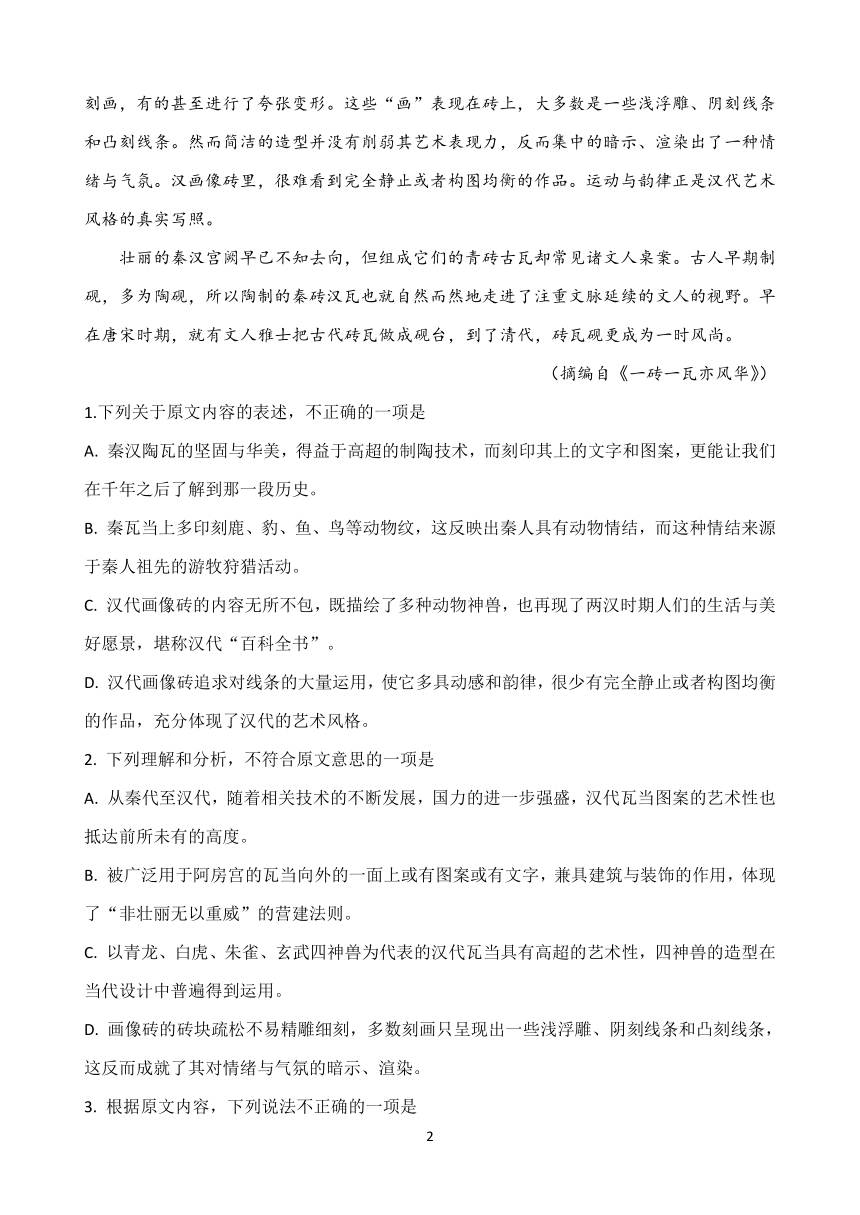 刻画，有的甚至进行了夸张变形。这些“画”表现在砖上，大多数是一些浅浮雕、阴刻线条和凸刻线条。然而简洁的造型并没有削弱其艺术表现力，反而集中的暗示、渲染出了一种情绪与气氛。汉画像砖里，很难看到完全静止或者构图均衡的作品。运动与韵律正是汉代艺术风格的真实写照。

壮丽的秦汉宫阙早已不知去向，但组成它们的青砖古瓦却常见诸文人桌案。古人早期制砚，多为陶砚，所以陶制的秦砖汉瓦也就自然而然地走进了注重文脉延续的文人的视野。早在唐宋时期，就有文人雅士把古代砖瓦做成砚台，到了清代，砖瓦砚更成为一时风尚。

（摘编自《一砖一瓦亦风华》）

1.下列关于原文内容的表述，不正确的一项是

A. 秦汉陶瓦的坚固与华美，得益于高超的制陶技术，而刻印其上的文字和图案，更能让我们在千年之后了解到那一段历史。

B. 秦瓦当上多印刻鹿、豹、鱼、鸟等动物纹，这反映出秦人具有动物情结，而这种情结来源于秦人祖先的游牧狩猎活动。

C. 汉代画像砖的内容无所不包，既描绘了多种动物神兽，也再现了两汉时期人们的生活与美好愿景，堪称汉代“百科全书”。

D. 汉代画像砖追求对线条的大量运用，使它多具动感和韵律，很少有完全静止或者构图均衡的作品，充分体现了汉代的艺术风格。

2. 下列理解和分析，不符合原文意思的一项是

A. 从秦代至汉代，随着相关技术的不断发展，国力的进一步强盛，汉代瓦当图案的艺术性也抵达前所未有的高度。

B. 被广泛用于阿房宫的瓦当向外的一面上或有图案或有文字，兼具建筑与装饰的作用，体现了“非壮丽无以重威”的营建法则。

C. 以青龙、白虎、朱雀、玄武四神兽为代表的汉代瓦当具有高超的艺术性，四神兽的造型在当代设计中普遍得到运用。

D. 画像砖的砖块疏松不易精雕细刻，多数刻画只呈现出一些浅浮雕、阴刻线条和凸刻线条，这反而成就了其对情绪与气氛的暗示、渲染。

3. 根据原文内容，下列说法不正确的一项是

2